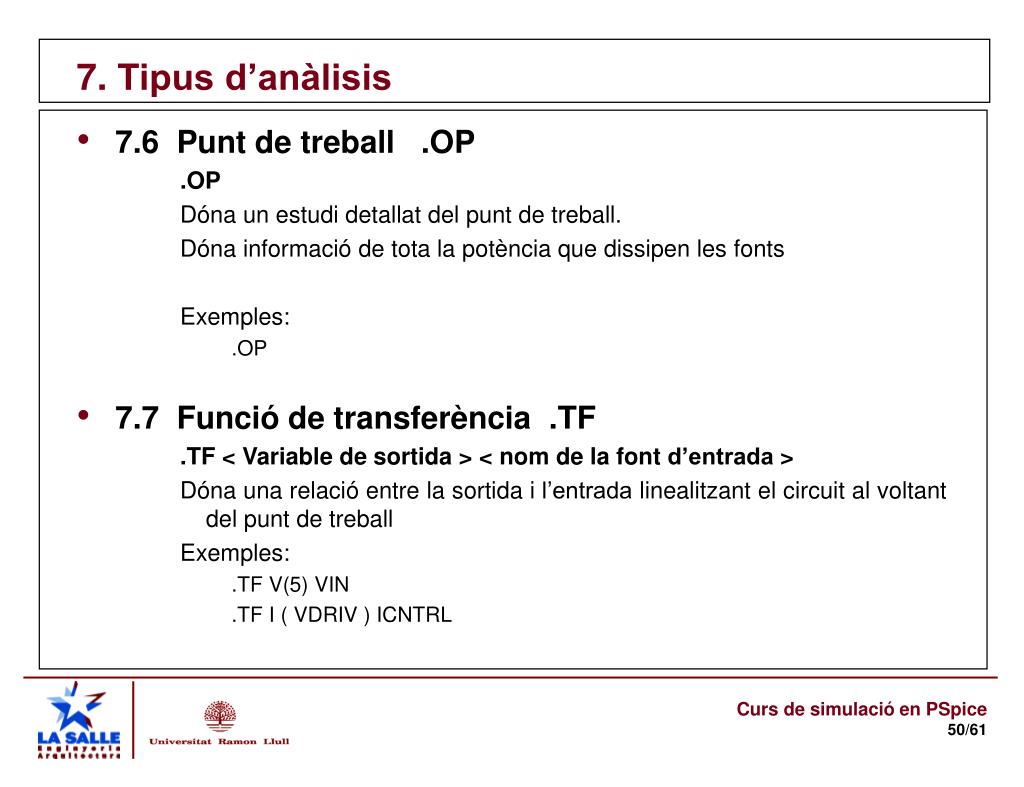 7. Tipus d’anàlisis

• 7.6 Punt de treball .OP

.OP

Dóna un estudi detallat del punt de treball.

Dóna informació de tota la potència que dissipen les fonts

Exemples:

.OP

• 7.7 Funció de transferència .TF

.TF < Variable de sortida > < nom de la font d’entrada >

Dóna una relació entre la sortida i l’entrada linealitzant el circuit al voltant del punt de treball

Exemples:

.TF V(5) VIN

.TF I ( VDRIV ) ICNTRL

LA SALLE
Enginyeria
Arquitectura

Universitat Ramon Llull

Curs de simulació en PSpice
50/61